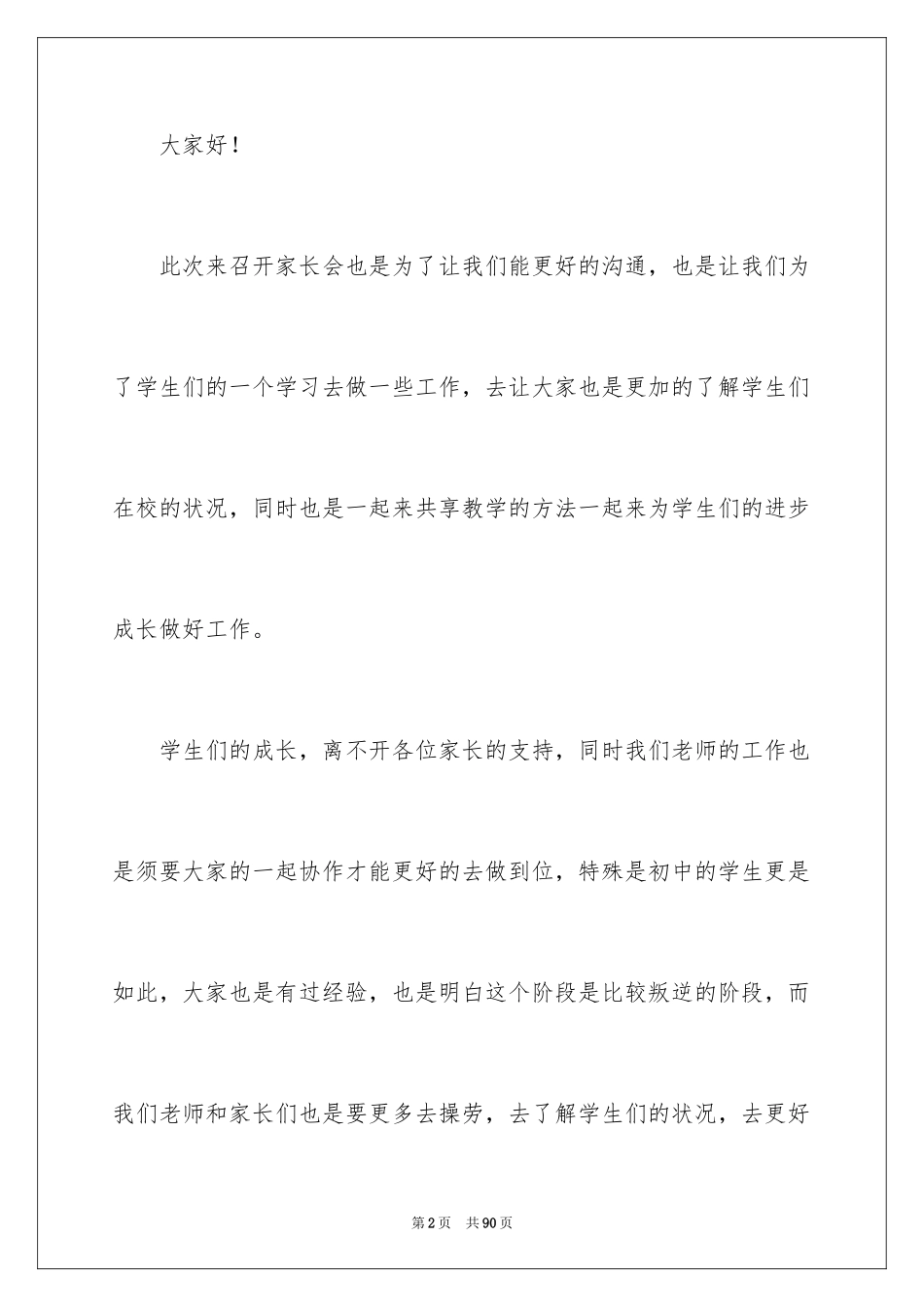 大家好！

此次来召开家长会也是为了让我们能更好的沟通，也是让我们为了学生们的一个学习去做一些工作，去让大家也是更加的了解学生们在校的状况，同时也是一起来共享教学的方法一起来为学生们的进步成长做好工作。

学生们的成长，离不开各位家长的支持，同时我们老师的工作也是须要大家的一起协作才能更好的去做到位，特殊是初中的学生更是如此，大家也是有过经验，也是明白这个阶段是比较叛逆的阶段，而我们老师和家长们也是要更多去操劳，去了解学生们的状况，去更好

第2页　共90页